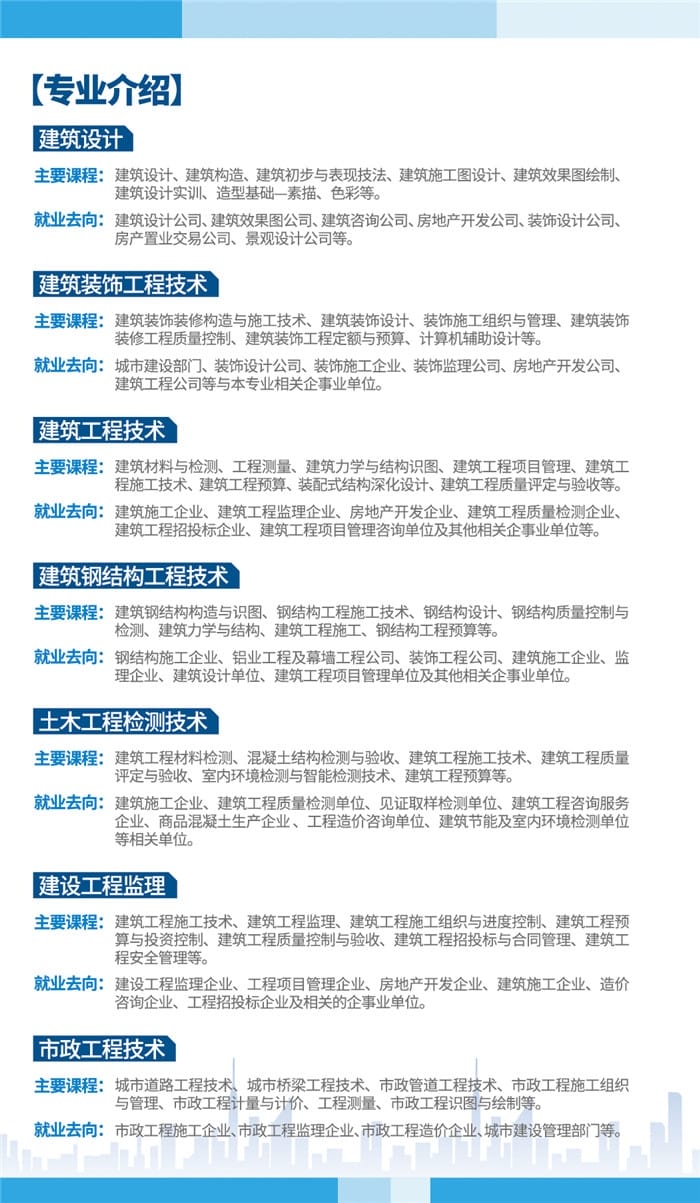 【专业介绍】

建筑设计

主要课程：建筑设计、建筑构造、建筑初步与表现技法、建筑施工图设计、建筑效果图绘制、建筑设计实训、造型基础—素描、色彩等。

就业去向：建筑设计公司、建筑效果图公司、建筑咨询公司、房地产开发公司、装饰设计公司、房产置业交易公司、景观设计公司等。

建筑装饰工程技术

主要课程：建筑装饰装修构造与施工技术、建筑装饰设计、装饰施工组织与管理、建筑装饰装修工程质量控制、建筑装饰工程定额与预算、计算机辅助设计等。

就业去向：城市建设部门、装饰设计公司、装饰施工企业、装饰监理公司、房地产开发公司、建筑工程公司等与本专业相关企事业单位。

建筑工程技术

主要课程：建筑材料与检测、工程测量、建筑力学与结构识图、建筑工程项目管理、建筑工程施工技术、建筑工程预算、装配式结构深化设计、建筑工程质量评定与验收等。

就业去向：建筑施工企业、建筑工程监理企业、房地产开发企业、建筑工程质量检测企业、建筑工程招投标企业、建筑工程项目管理咨询单位及其他相关企事业单位等。

建筑钢结构工程技术

主要课程：建筑钢结构构造与识图、钢结构工程施工技术、钢结构设计、钢结构质量控制与检测、建筑力学与结构、建筑工程施工、钢结构工程预算等。

就业去向：钢结构施工企业、铝业工程及幕墙工程公司、装饰工程公司、建筑施工企业、监理企业、建筑设计单位、建筑工程项目管理单位及其他相关企事业单位。

土木工程检测技术

主要课程：建筑工程材料检测、混凝土结构检测与验收、建筑工程施工技术、建筑工程质量评定与验收、室内环境检测与智能检测技术、建筑工程预算等。

就业去向：建筑施工企业、建筑工程质量检测单位、见证取样检测单位、建筑工程咨询服务企业、商品混凝土生产企业、工程造价咨询单位、建筑节能及室内环境检测单位等相关单位。

建设工程监理

主要课程：建筑工程施工技术、建筑工程监理、建筑工程施工组织与进度控制、建筑工程预算与投资控制、建筑工程质量控制与验收、建筑工程招投标与合同管理、建筑工程安全管理等。

就业去向：建设工程监理企业、工程项目管理企业、房地产开发企业、建筑施工企业、造价咨询企业、工程招投标企业及相关的企事业单位。

市政工程技术

主要课程：城市道路工程技术、城市桥梁工程技术、市政管道工程技术、市政工程施工组织与管理、市政工程计量与计价、工程测量、市政工程识图与绘制等。

就业去向：市政工程施工企业、市政工程监理企业、市政工程造价企业、城市建设管理部门等。